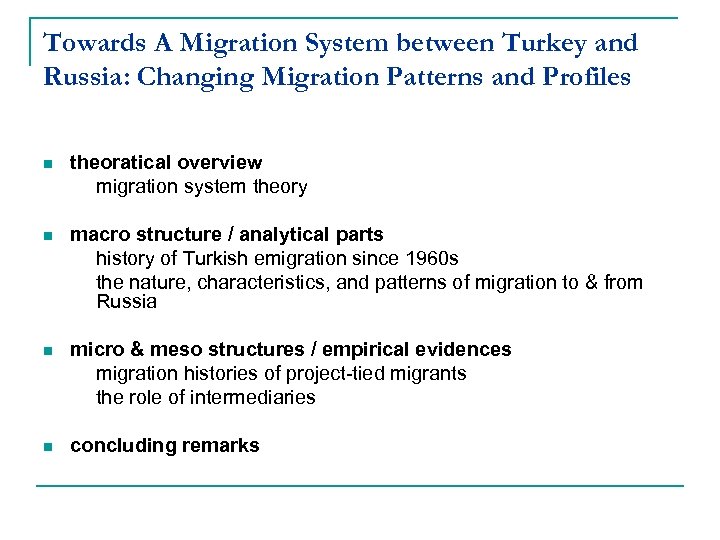 Towards A Migration System between Turkey and Russia: Changing Migration Patterns and Profiles

- theoratical overview
  migration system theory

- macro structure / analytical parts
  history of Turkish emigration since 1960s
  the nature, characteristics, and patterns of migration to & from Russia

- micro & meso structures / empirical evidences
  migration histories of project-tied migrants
  the role of intermediaries

- concluding remarks